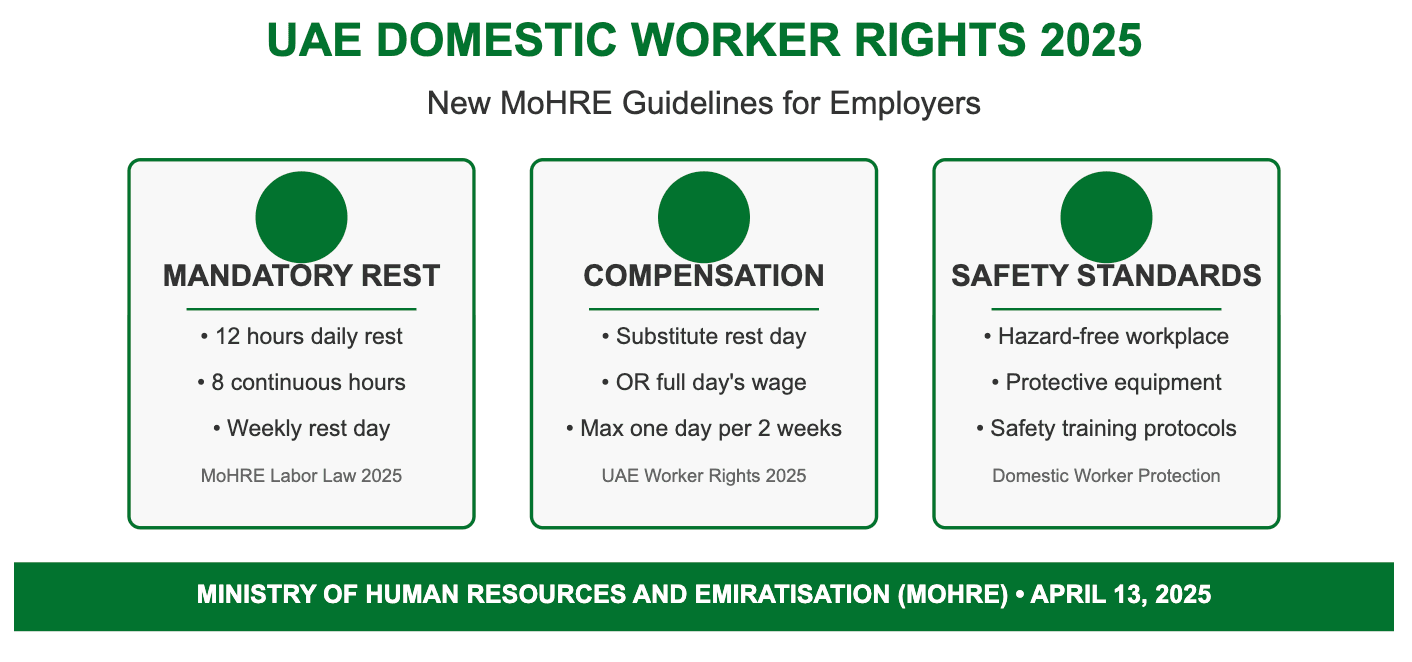 UAE DOMESTIC WORKER RIGHTS 2025

New MoHRE Guidelines for Employers

MANDATORY REST

• 12 hours daily rest

• 8 continuous hours

• Weekly rest day

MoHRE Labor Law 2025

COMPENSATION

• Substitute rest day

• OR full day's wage

• Max one day per 2 weeks

UAE Worker Rights 2025

SAFETY STANDARDS

• Hazard-free workplace

• Protective equipment

• Safety training protocols

Domestic Worker Protection

MINISTRY OF HUMAN RESOURCES AND EMIRATISATION (MOHRE) • APRIL 13, 2025